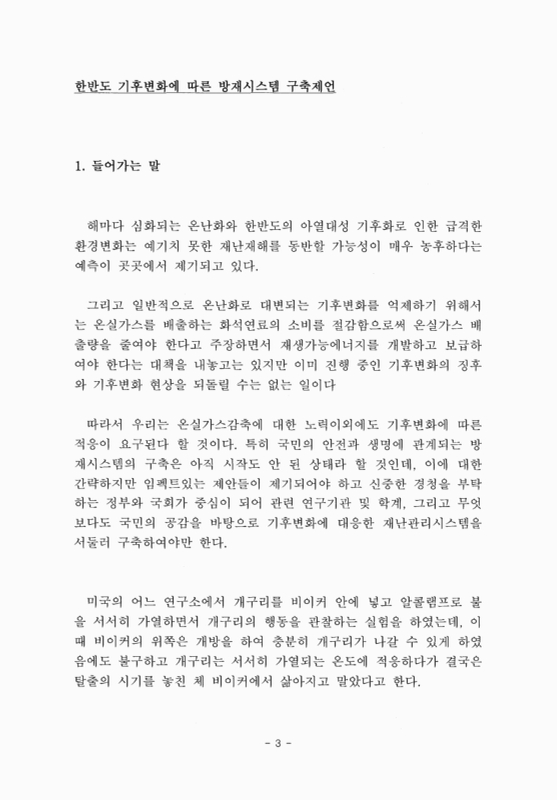 한반도 기후변화에 따른 방재시스템 구축제언

1. 들어가는 말

해마다 심화되는 온난화와 한반도의 아열대성 기후화로 인한 급격한 환경변화는 예기치 못한 재난재해를 동반할 가능성이 매우 농후하다는 예측이 곳곳에서 제기되고 있다.

그리고 일반적으로 온난화로 대변되는 기후변화를 억제하기 위해서는 온실가스를 배출하는 화석연료의 소비를 절감함으로써 온실가스 배출량을 줄여야 한다고 주장하면서 재생가능에너지를 개발하고 보급하여야 한다는 대책을 내놓고는 있지만 이미 진행 중인 기후변화의 징후와 기후변화 현상을 되돌릴 수는 없는 일이다

따라서 우리는 온실가스감축에 대한 노력이외에도 기후변화에 따른 적응이 요구된다 할 것이다. 특히 국민의 안전과 생명에 관계되는 방재시스템의 구축은 아직 시작도 안 된 상태라 할 것인데, 이에 대한 간략하지만 임펙트있는 제안들이 제기되어야 하고 신중한 경청을 부탁하는 정부와 국회가 중심이 되어 관련 연구기관 및 학계, 그리고 무엇보다도 국민의 공감을 바탕으로 기후변화에 대응한 재난관리시스템을 서둘러 구축하여야만 한다.

미국의 어느 연구소에서 개구리를 비이커 안에 넣고 알콜램프로 불을 서서히 가열하면서 개구리의 행동을 관찰하는 실험을 하였는데, 이때 비이커의 위쪽은 개방을 하여 충분히 개구리가 나갈 수 있게 하였음에도 불구하고 개구리는 서서히 가열되는 온도에 적응하다가 결국은 탈출의 시기를 놓친 체 비이커에서 삶아지고 말았다고 한다.

- 3 -